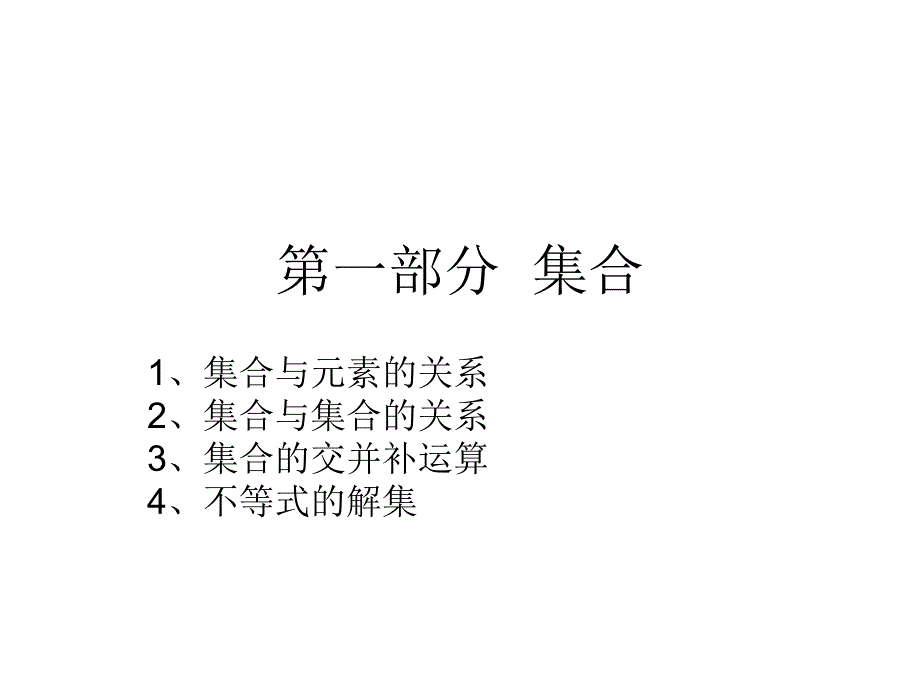 第一部分 集合

1、集合与元素的关系
2、集合与集合的关系
3、集合的交并补运算
4、不等式的解集